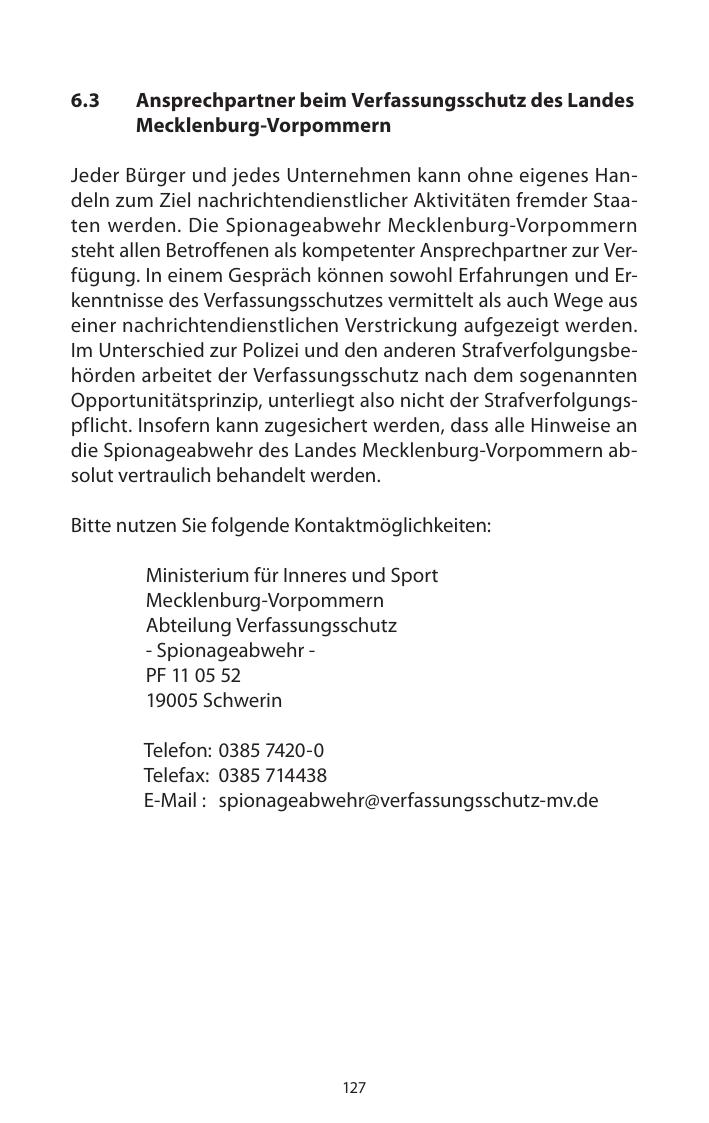 6.3 Ansprechpartner beim Verfassungsschutz des Landes Mecklenburg-Vorpommern

Jeder Bürger und jedes Unternehmen kann ohne eigenes Handeln zum Ziel nachrichtendienstlicher Aktivitäten fremder Staaten werden. Die Spionageabwehr Mecklenburg-Vorpommern steht allen Betroffenen als kompetenter Ansprechpartner zur Verfügung. In einem Gespräch können sowohl Erfahrungen und Erkenntnisse des Verfassungsschutzes vermittelt als auch Wege aus einer nachrichtendienstlichen Verstrickung aufgezeigt werden. Im Unterschied zur Polizei und den anderen Strafverfolgungsbehörden arbeitet der Verfassungsschutz nach dem sogenannten Opportunitätsprinzip, unterliegt also nicht der Strafverfolgungspflicht. Insofern kann zugesichert werden, dass alle Hinweise an die Spionageabwehr des Landes Mecklenburg-Vorpommern absolut vertraulich behandelt werden.

Bitte nutzen Sie folgende Kontaktmöglichkeiten:

Ministerium für Inneres und Sport
Mecklenburg-Vorpommern
Abteilung Verfassungsschutz
- Spionageabwehr -
PF 11 05 52
19005 Schwerin

Telefon: 0385 7420-0
Telefax: 0385 714438
E-Mail : spionageabwehr@verfassungsschutz-mv.de

127